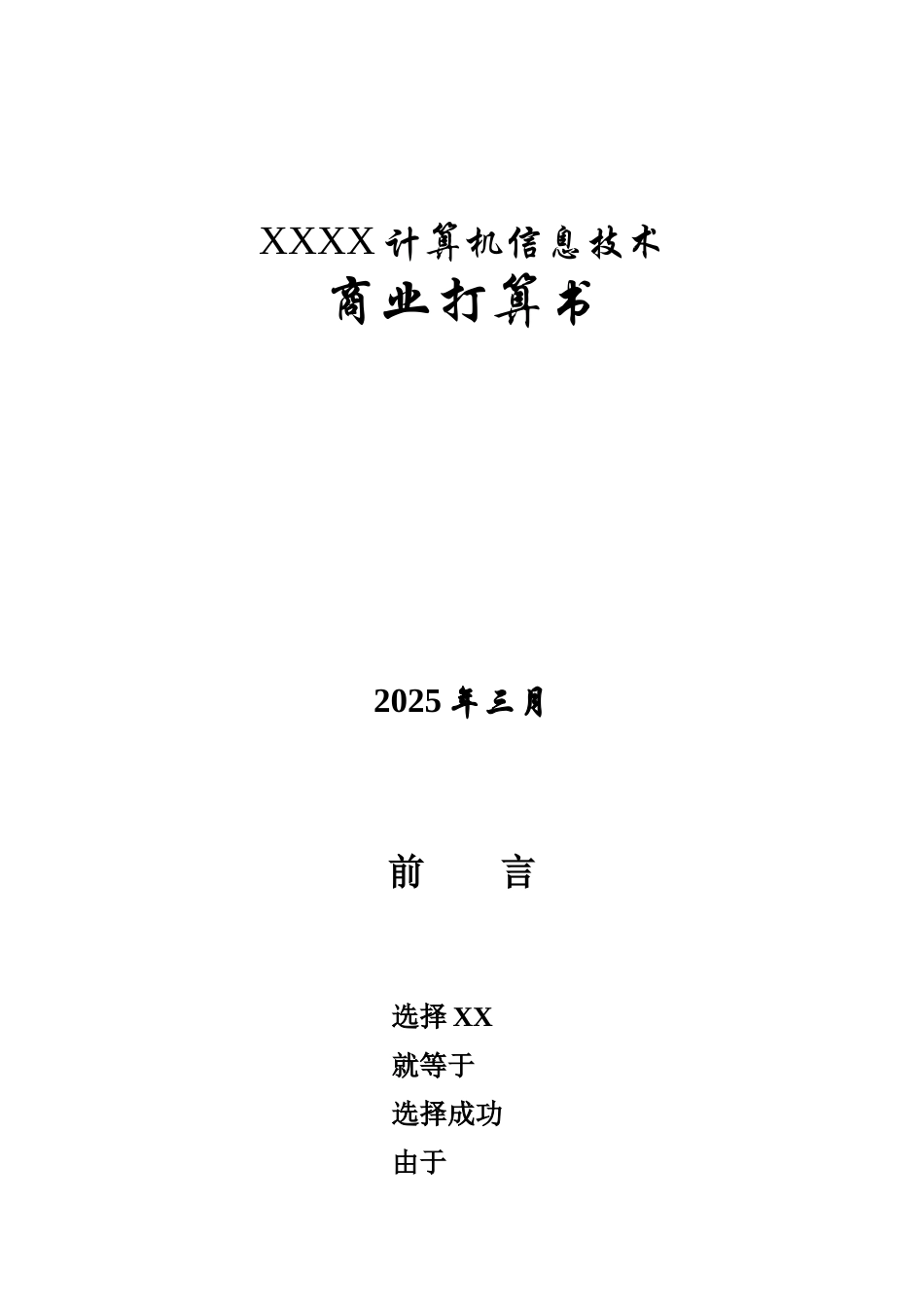 XXXX 计算机信息技术

商业打算书

2025 年三月

前　　言

选择 XX

就等于

选择成功

由于